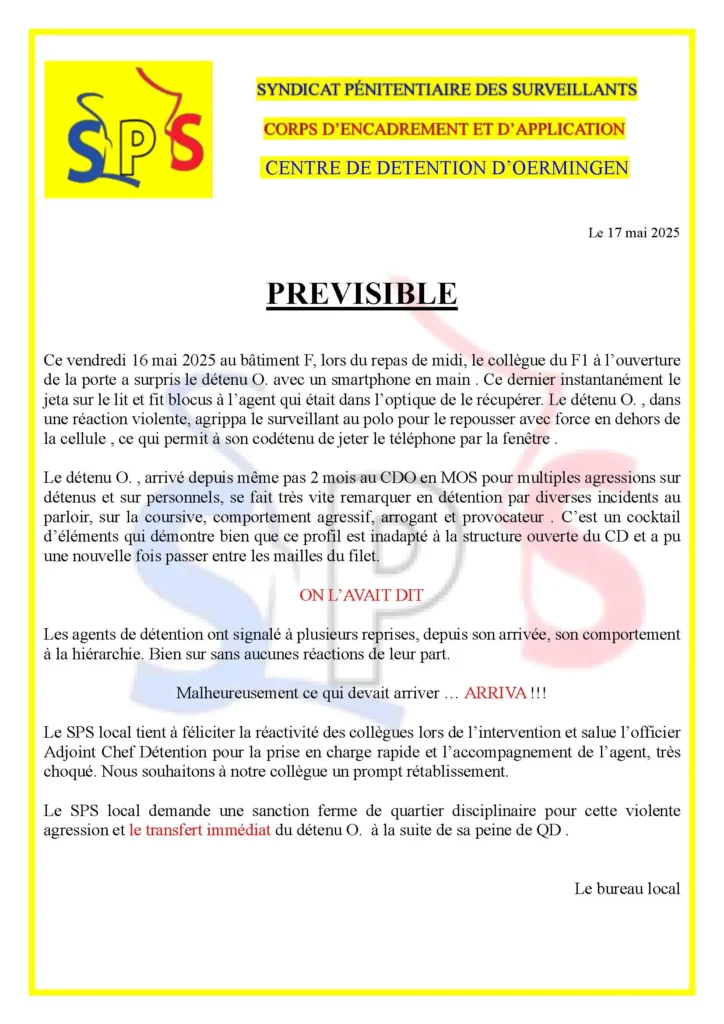 SPS

SYNDICAT PÉNITENTIAIRE DES SURVEILLANTS

CORPS D'ENCADREMENT ET D'APPLICATION

CENTRE DE DETENTION D'OERMINGEN

Le 17 mai 2025

PREVISIBLE

Ce vendredi 16 mai 2025 au bâtiment F, lors du repas de midi, le collègue du F1 à l'ouverture de la porte a surpris le détenu O. avec un smartphone en main . Ce dernier instantanément le jeta sur le lit et fit blocus à l'agent qui était dans l'optique de le récupérer. Le détenu O. , dans une réaction violente, agrippa le surveillant au polo pour le repousser avec force en dehors de la cellule , ce qui permit à son codétenu de jeter le téléphone par la fenêtre .

Le détenu O. , arrivé depuis même pas 2 mois au CDO en MOS pour multiples agressions sur détenus et sur personnels, se fait très vite remarquer en détention par diverses incidents au parloir, sur la coursive, comportement agressif, arrogant et provocateur . C'est un cocktail d'éléments qui démontre bien que ce profil est inadapté à la structure ouverte du CD et a pu une nouvelle fois passer entre les mailles du filet.

ON L'AVAIT DIT

Les agents de détention ont signalé à plusieurs reprises, depuis son arrivée, son comportement à la hiérarchie. Bien sur sans aucunes réactions de leur part.

Malheureusement ce qui devait arriver … ARRIVA !!!

Le SPS local tient à féliciter la réactivité des collègues lors de l'intervention et salue l'officier Adjoint Chef Détention pour la prise en charge rapide et l'accompagnement de l'agent, très choqué. Nous souhaitons à notre collègue un prompt rétablissement.

Le SPS local demande une sanction ferme de quartier disciplinaire pour cette violente agression et le transfert immédiat du détenu O. à la suite de sa peine de QD .

Le bureau local